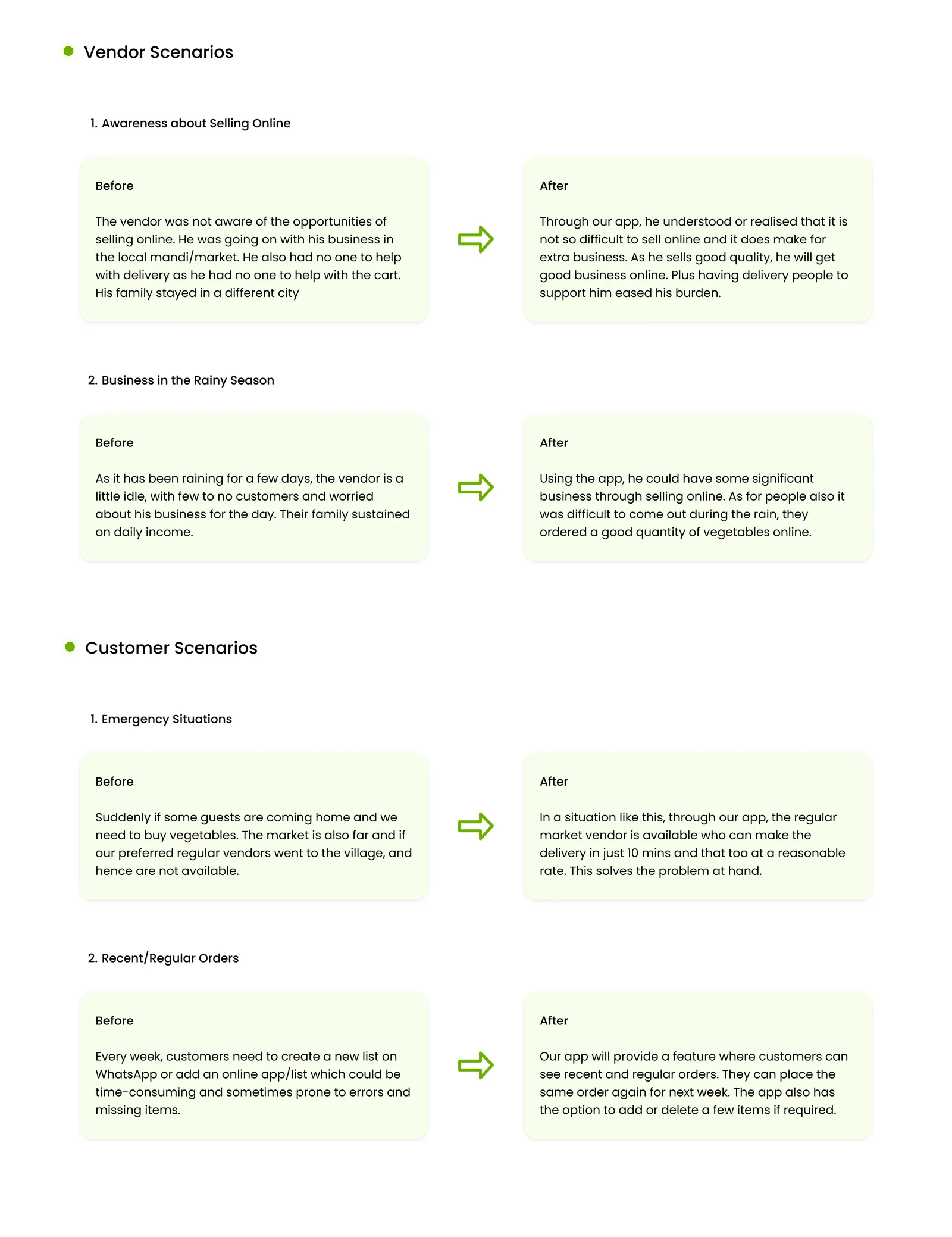 Vendor Scenarios

1. Awareness about Selling Online

Before

The vendor was not aware of the opportunities of selling online. He was going on with his business in the local mandi/market. He also had no one to help with delivery as he had no one to help with the cart. His family stayed in a different city

After

Through our app, he understood or realised that it is not so difficult to sell online and it does make for extra business. As he sells good quality, he will get good business online. Plus having delivery people to support him eased his burden.

2. Business in the Rainy Season

Before

As it has been raining for a few days, the vendor is a little idle, with few to no customers and worried about his business for the day. Their family sustained on daily income.

After

Using the app, he could have some significant business through selling online. As for people also it was difficult to come out during the rain, they ordered a good quantity of vegetables online.

Customer Scenarios

1. Emergency Situations

Before

Suddenly if some guests are coming home and we need to buy vegetables. The market is also far and if our preferred regular vendors went to the village, and hence are not available.

After

In a situation like this, through our app, the regular market vendor is available who can make the delivery in just 10 mins and that too at a reasonable rate. This solves the problem at hand.

2. Recent/Regular Orders

Before

Every week, customers need to create a new list on WhatsApp or add an online app/list which could be time-consuming and sometimes prone to errors and missing items.

After

Our app will provide a feature where customers can see recent and regular orders. They can place the same order again for next week. The app also has the option to add or delete a few items if required.